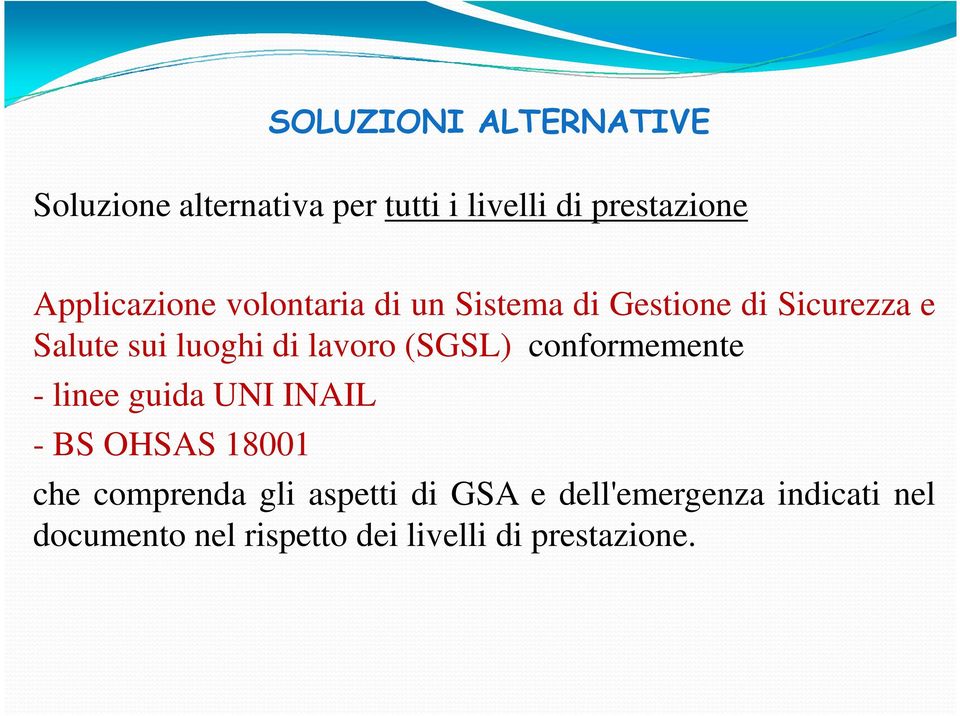 SOLUZIONI ALTERNATIVE

Soluzione alternativa per tutti i livelli di prestazione

Applicazione volontaria di un Sistema di Gestione di Sicurezza e Salute sui luoghi di lavoro (SGSL) conformemente

- linee guida UNI INAIL

- BS OHSAS 18001

che comprenda gli aspetti di GSA e dell'emergenza indicati nel documento nel rispetto dei livelli di prestazione.